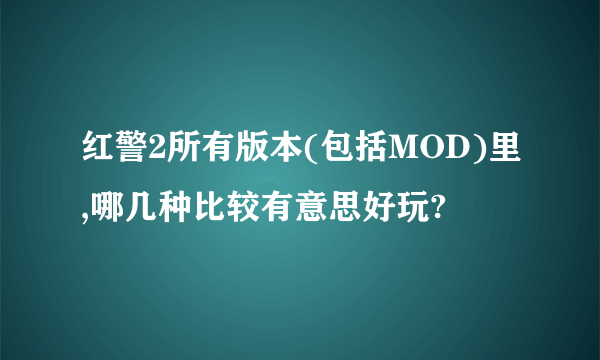 红警2所有版本(包括MOD)里,哪几种比较有意思好玩?